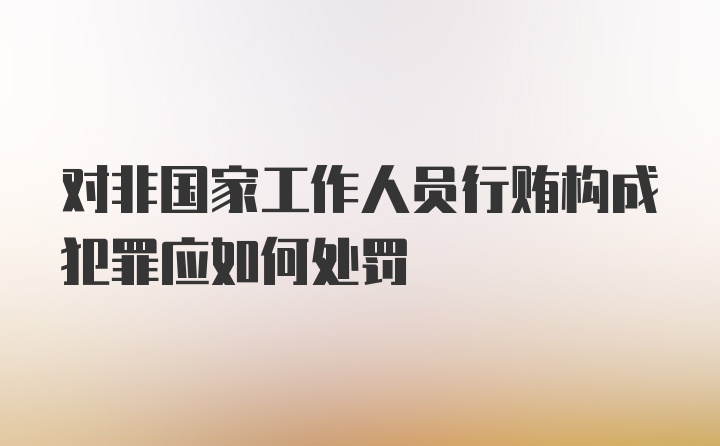 对非国家工作人员行贿构成犯罪应如何处罚